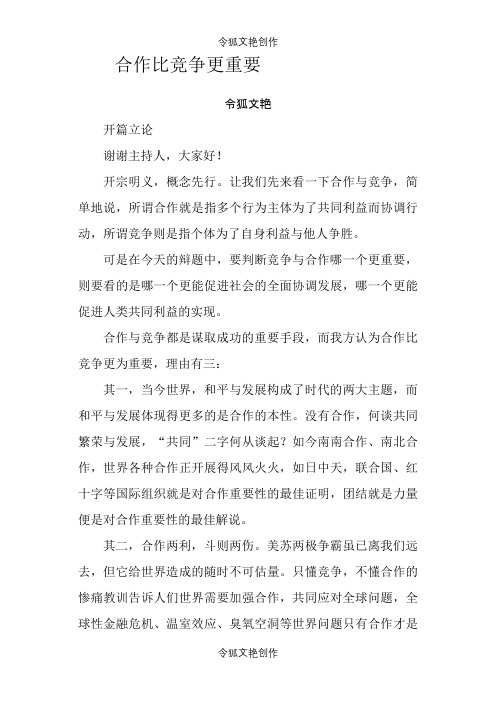 令狐文艳创作

合作比竞争更重要

令狐文艳

开篇立论

谢谢主持人，大家好！

开宗明义，概念先行。让我们先来看一下合作与竞争，简单地说，所谓合作就是指多个行为主体为了共同利益而协调行动，所谓竞争则是指个体为了自身利益与他人争胜。

可是在今天的辩题中，要判断竞争与合作哪一个更重要，则要看的是哪一个更能促进社会的全面协调发展，哪一个更能促进人类共同利益的实现。

合作与竞争都是谋取成功的重要手段，而我方认为合作比竞争更为重要，理由有三：

其一，当今世界，和平与发展构成了时代的两大主题，而和平与发展体现得更多的是合作的本性。没有合作，何谈共同繁荣与发展，“共同”二字何从谈起？如今南南合作、南北合作，世界各种合作正开展得风风火火，如日中天，联合国、红十字等国际组织就是对合作重要性的最佳证明，团结就是力量便是对合作重要性的最佳解说。

其二，合作两利，斗则两伤。美苏两极争霸虽已离我们远去，但它给世界造成的随时不可估量。只懂竞争，不懂合作的惨痛教训告诉人们世界需要加强合作，共同应对全球问题，全球性金融危机、温室效应、臭氧空洞等世界问题只有合作才是

令狐文艳创作